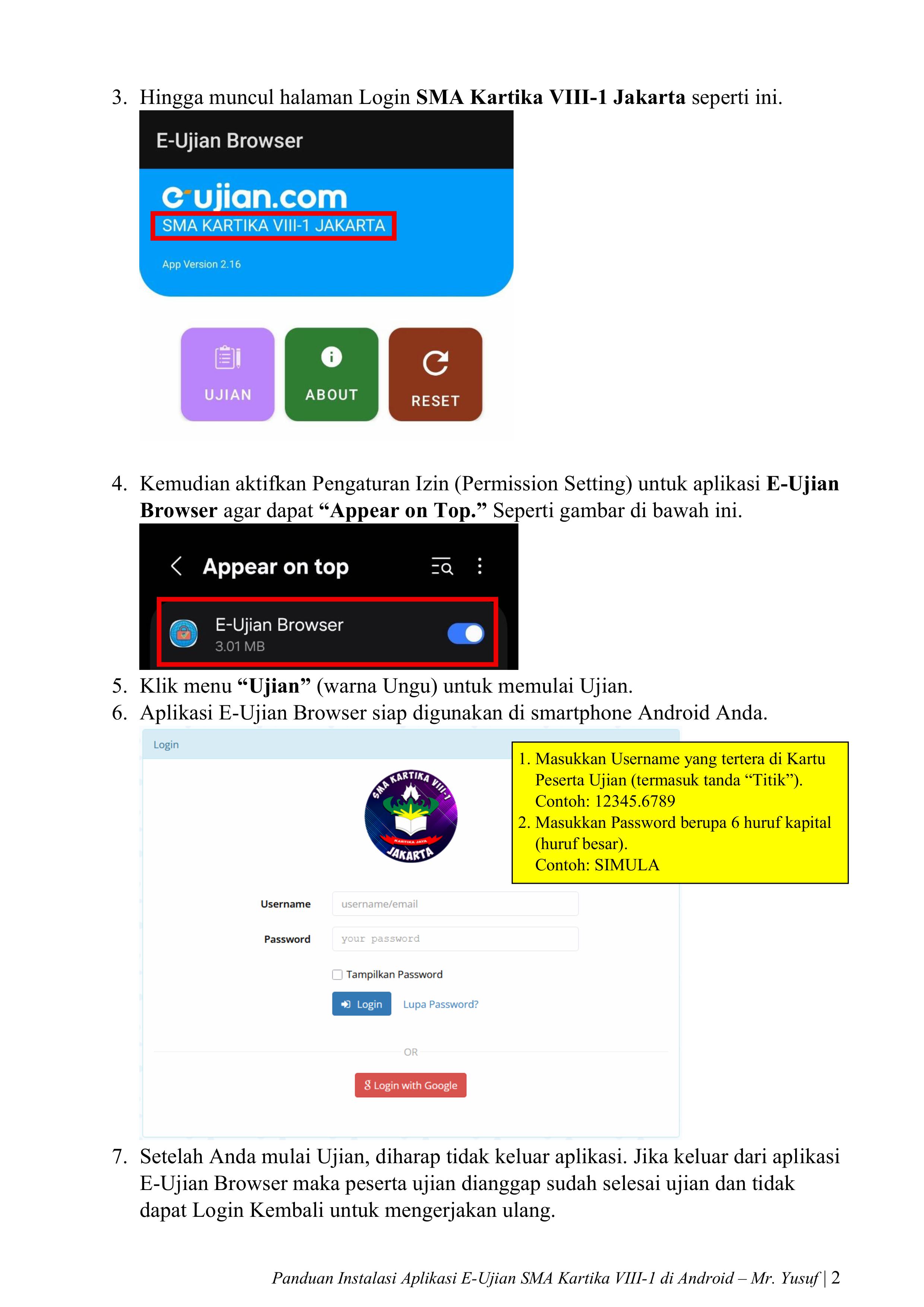 3. Hingga muncul halaman Login SMA Kartika VIII-1 Jakarta seperti ini.

E-Ujian Browser

e-ujian.com
SMA KARTIKA VIII-1 JAKARTA

App Version 2.16

UJIAN
ABOUT
RESET

4. Kemudian aktifkan Pengaturan Izin (Permission Setting) untuk aplikasi E-Ujian Browser agar dapat "Appear on Top." Seperti gambar di bawah ini.

Appear on top

E-Ujian Browser
3.01 MB

5. Klik menu "Ujian" (warna Ungu) untuk memulai Ujian.
6. Aplikasi E-Ujian Browser siap digunakan di smartphone Android Anda.

Login

SMA KARTIKA VIII-1
KARTIKA JAYA
JAKARTA

Username username/email
Password your password
☐ Tampilkan Password
Login Lupa Password?
OR
Login with Google

1. Masukkan Username yang tertera di Kartu Peserta Ujian (termasuk tanda "Titik"). Contoh: 12345.6789
2. Masukkan Password berupa 6 huruf kapital (huruf besar). Contoh: SIMULA

7. Setelah Anda mulai Ujian, diharap tidak keluar aplikasi. Jika keluar dari aplikasi E-Ujian Browser maka peserta ujian dianggap sudah selesai ujian dan tidak dapat Login Kembali untuk mengerjakan ulang.

Panduan Instalasi Aplikasi E-Ujian SMA Kartika VIII-1 di Android – Mr. Yusuf | 2